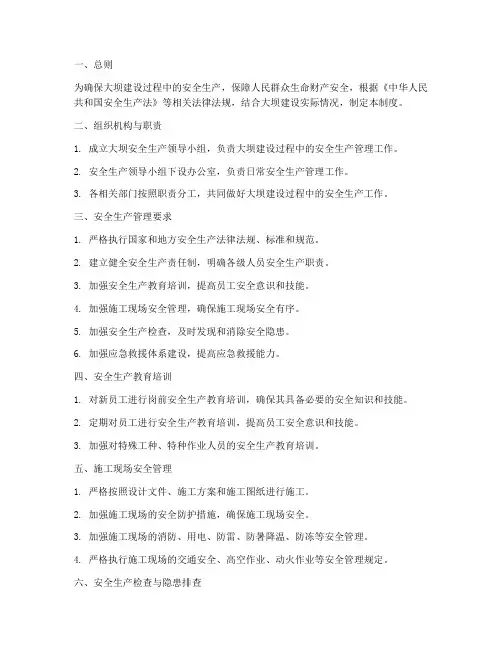 一、总则

为确保大坝建设过程中的安全生产，保障人民群众生命财产安全，根据《中华人民共和国安全生产法》等相关法律法规，结合大坝建设实际情况，制定本制度。

二、组织机构与职责

1. 成立大坝安全生产领导小组，负责大坝建设过程中的安全生产管理工作。

2. 安全生产领导小组下设办公室，负责日常安全生产管理工作。

3. 各相关部门按照职责分工，共同做好大坝建设过程中的安全生产工作。

三、安全生产管理要求

1. 严格执行国家和地方安全生产法律法规、标准和规范。

2. 建立健全安全生产责任制，明确各级人员安全生产职责。

3. 加强安全生产教育培训，提高员工安全意识和技能。

4. 加强施工现场安全管理，确保施工现场安全有序。

5. 加强安全生产检查，及时发现和消除安全隐患。

6. 加强应急救援体系建设，提高应急救援能力。

四、安全生产教育培训

1. 对新员工进行岗前安全生产教育培训，确保其具备必要的安全知识和技能。

2. 定期对员工进行安全生产教育培训，提高员工安全意识和技能。

3. 加强对特殊工种、特种作业人员的安全生产教育培训。

五、施工现场安全管理

1. 严格按照设计文件、施工方案和施工图纸进行施工。

2. 加强施工现场的安全防护措施，确保施工现场安全。

3. 加强施工现场的消防、用电、防雷、防暑降温、防冻等安全管理。

4. 严格执行施工现场的交通安全、高空作业、动火作业等安全管理规定。

六、安全生产检查与隐患排查